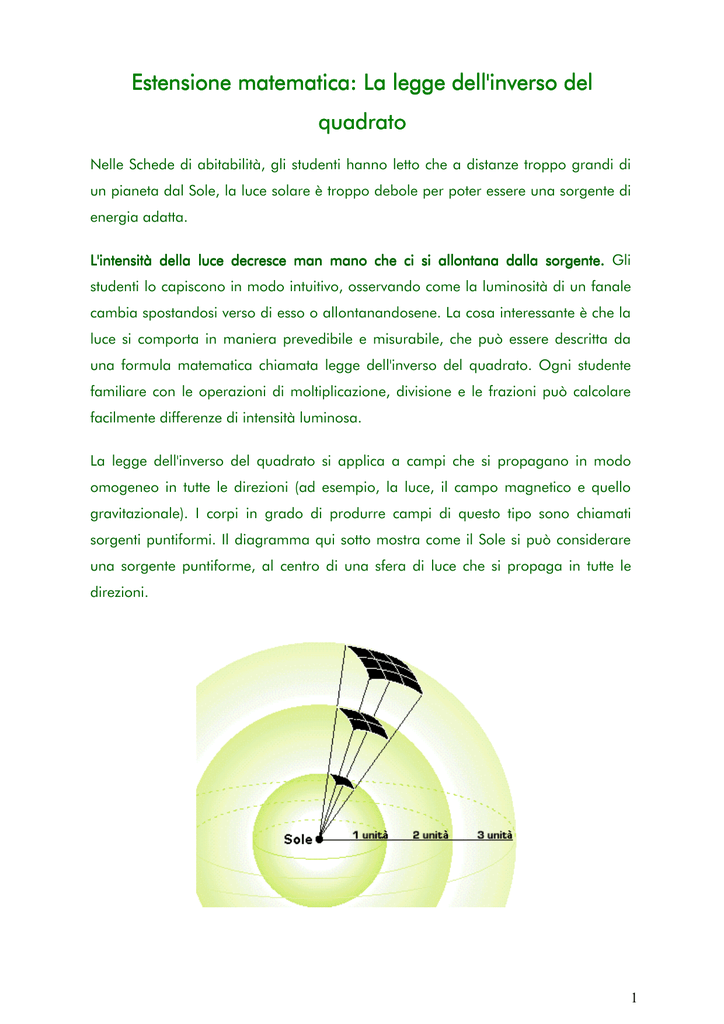 Estensione matematica: La legge dell'inverso del quadrato

Nelle Schede di abitabilità, gli studenti hanno letto che a distanze troppo grandi di un pianeta dal Sole, la luce solare è troppo debole per poter essere una sorgente di energia adatta.

L'intensità della luce decresce man mano che ci si allontana dalla sorgente. Gli studenti lo capiscono in modo intuitivo, osservando come la luminosità di un fanale cambia spostandosi verso di esso o allontanandosene. La cosa interessante è che la luce si comporta in maniera prevedibile e misurabile, che può essere descritta da una formula matematica chiamata legge dell'inverso del quadrato. Ogni studente familiare con le operazioni di moltiplicazione, divisione e le frazioni può calcolare facilmente differenze di intensità luminosa.

La legge dell'inverso del quadrato si applica a campi che si propagano in modo omogeneo in tutte le direzioni (ad esempio, la luce, il campo magnetico e quello gravitazionale). I corpi in grado di produrre campi di questo tipo sono chiamati sorgenti puntiformi. Il diagramma qui sotto mostra come il Sole si può considerare una sorgente puntiforme, al centro di una sfera di luce che si propaga in tutte le direzioni.

Sole
1 unità
2 unità
3 unità

1